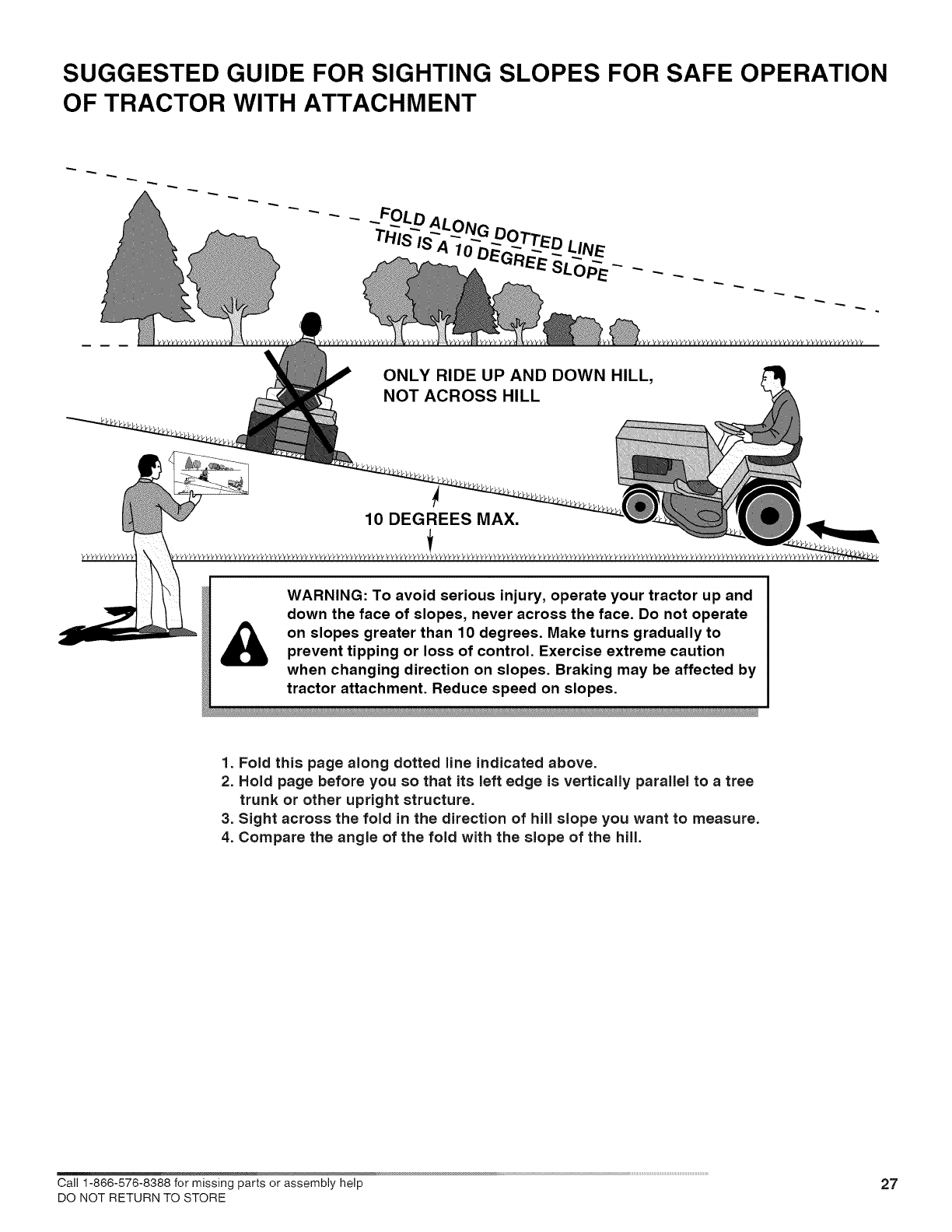 SUGGESTED GUIDE FOR SIGHTING SLOPES FOR SAFE OPERATION OF TRACTOR WITH ATTACHMENT

FOLD ALONG DOTTED LINE
THIS IS A 10 DEGREE SLOPE

ONLY RIDE UP AND DOWN HILL, NOT ACROSS HILL

10 DEGREES MAX.

WARNING: To avoid serious injury, operate your tractor up and down the face of slopes, never across the face. Do not operate on slopes greater than 10 degrees. Make turns gradually to prevent tipping or loss of control. Exercise extreme caution when changing direction on slopes. Braking may be affected by tractor attachment. Reduce speed on slopes.

1. Fold this page along dotted line indicated above.
2. Hold page before you so that its left edge is vertically parallel to a tree trunk or other upright structure.
3. Sight across the fold in the direction of hill slope you want to measure.
4. Compare the angle of the fold with the slope of the hill.

Call 1-866-576-8388 for missing parts or assembly help
DO NOT RETURN TO STORE

27